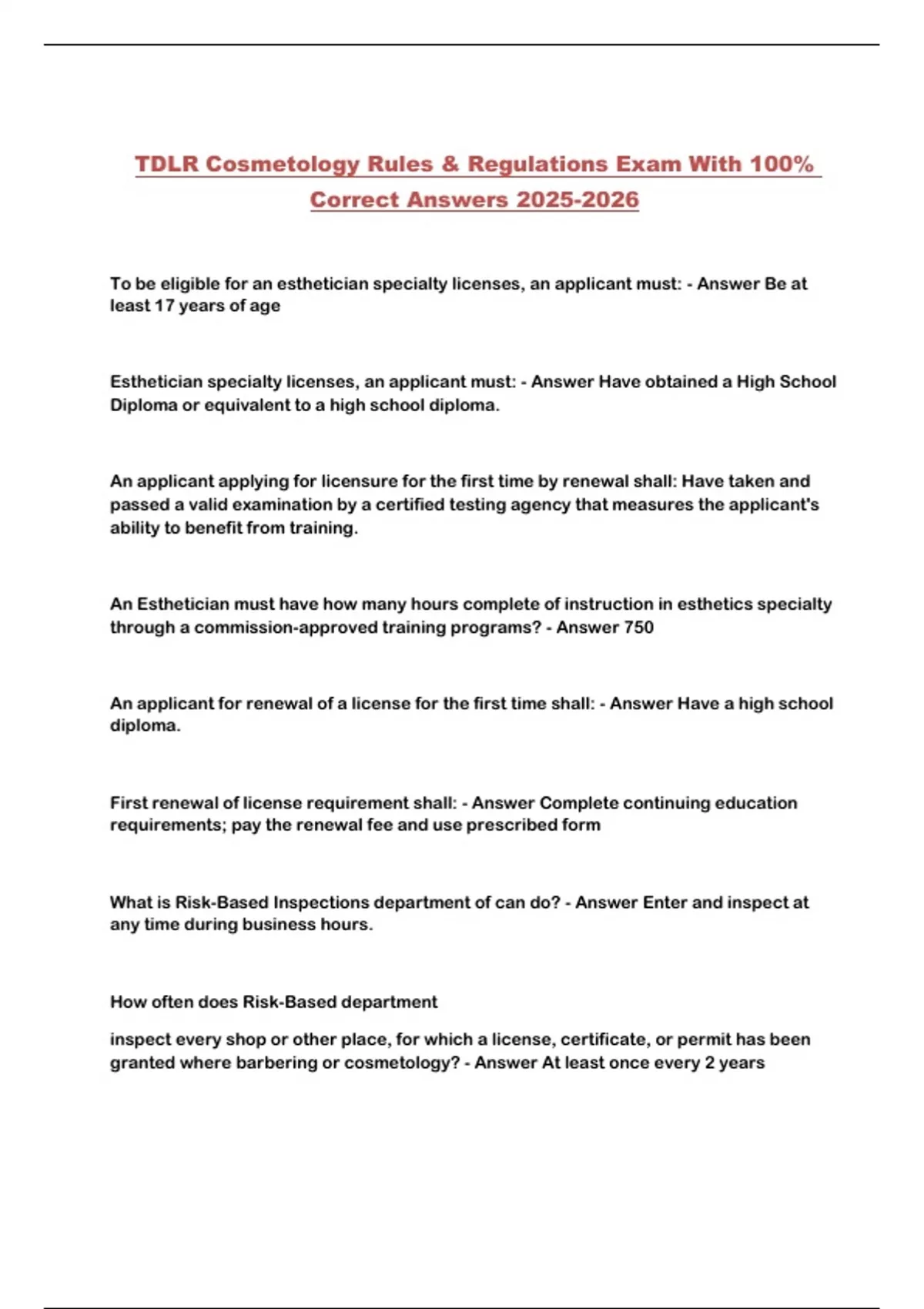 TDLR Cosmetology Rules & Regulations Exam With 100% Correct Answers 2025-2026

To be eligible for an esthetician specialty licenses, an applicant must: - Answer Be at least 17 years of age

Esthetician specialty licenses, an applicant must: - Answer Have obtained a High School Diploma or equivalent to a high school diploma.

An applicant applying for licensure for the first time by renewal shall: Have taken and passed a valid examination by a certified testing agency that measures the applicant's ability to benefit from training.

An Esthetician must have how many hours complete of instruction in esthetics specialty through a commission-approved training programs? - Answer 750

An applicant for renewal of a license for the first time shall: - Answer Have a high school diploma.

First renewal of license requirement shall: - Answer Complete continuing education requirements; pay the renewal fee and use prescribed form

What is Risk-Based Inspections department of can do? - Answer Enter and inspect at any time during business hours.

How often does Risk-Based department

inspect every shop or other place, for which a license, certificate, or permit has been granted where barbering or cosmetology? - Answer At least once every 2 years